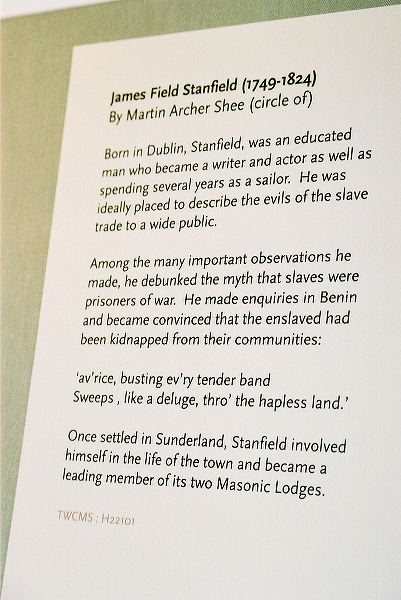 James Field Stanfield (1749-1824)
By Martin Archer Shee (circle of)

Born in Dublin, Stanfield, was an educated man who became a writer and actor as well as spending several years as a sailor. He was ideally placed to describe the evils of the slave trade to a wide public.

Among the many important observations he made, he debunked the myth that slaves were prisoners of war. He made enquiries in Benin and became convinced that the enslaved had been kidnapped from their communities:

'av'rice, busting ev'ry tender band
Sweeps , like a deluge, thro' the hapless land.'

Once settled in Sunderland, Stanfield involved himself in the life of the town and became a leading member of its two Masonic Lodges.

TWCMS : H22101